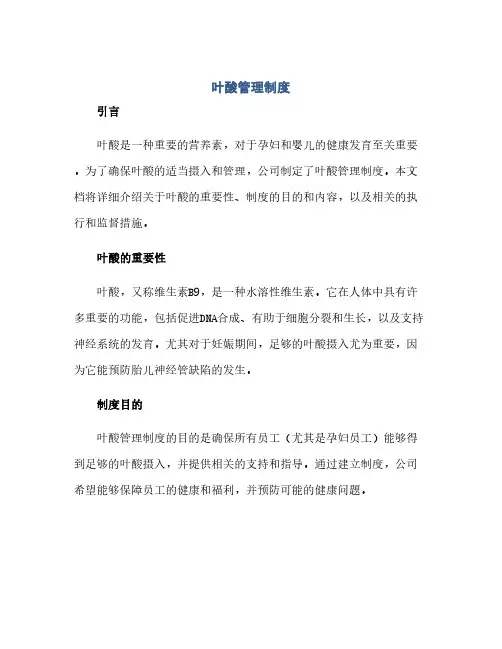 叶酸管理制度

引言

叶酸是一种重要的营养素，对于孕妇和婴儿的健康发育至关重要。为了确保叶酸的适当摄入和管理，公司制定了叶酸管理制度。本文档将详细介绍关于叶酸的重要性、制度的目的和内容，以及相关的执行和监督措施。

叶酸的重要性

叶酸，又称维生素B9，是一种水溶性维生素。它在人体中具有许多重要的功能，包括促进DNA合成、有助于细胞分裂和生长，以及支持神经系统的发育。尤其对于妊娠期间，足够的叶酸摄入尤为重要，因为它能预防胎儿神经管缺陷的发生。

制度目的

叶酸管理制度的目的是确保所有员工（尤其是孕妇员工）能够得到足够的叶酸摄入，并提供相关的支持和指导。通过建立制度，公司希望能够保障员工的健康和福利，并预防可能的健康问题。